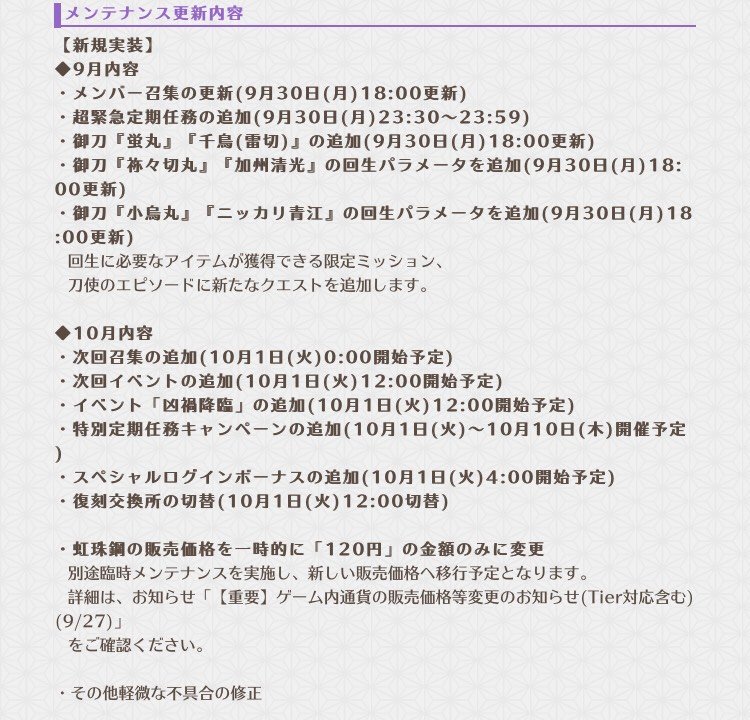 メンテナンス更新内容

【新規実装】
◆9月内容
・メンバー召集の更新(9月30日(月)18:00更新)
・超緊急定期任務の追加(9月30日(月)23:30～23:59)
・御刀『蛍丸』『千鳥(雷切)』の追加(9月30日(月)18:00更新)
・御刀『祢々切丸』『加州清光』の回生パラメータを追加(9月30日(月)18:00更新)
・御刀『小烏丸』『ニッカリ青江』の回生パラメータを追加(9月30日(月)18:00更新)
回生に必要なアイテムが獲得できる限定ミッション、
刀使のエピソードに新たなクエストを追加します。

◆10月内容
・次回召集の追加(10月1日(火)0:00開始予定)
・次回イベントの追加(10月1日(火)12:00開始予定)
・イベント「凶禍降臨」の追加(10月1日(火)12:00開始予定)
・特別定期任務キャンペーンの追加(10月1日(火)～10月10日(木)開催予定)
・スペシャルログインボーナスの追加(10月1日(火)4:00開始予定)
・復刻交換所の切替(10月1日(火)12:00切替)

・虹珠鋼の販売価格を一時的に「120円」の金額のみに変更
別途臨時メンテナンスを実施し、新しい販売価格へ移行予定となります。
詳細は、お知らせ「【重要】ゲーム内通貨の販売価格等変更のお知らせ(Tier対応含む)(9/27)」
をご確認ください。

・その他軽微な不具合の修正